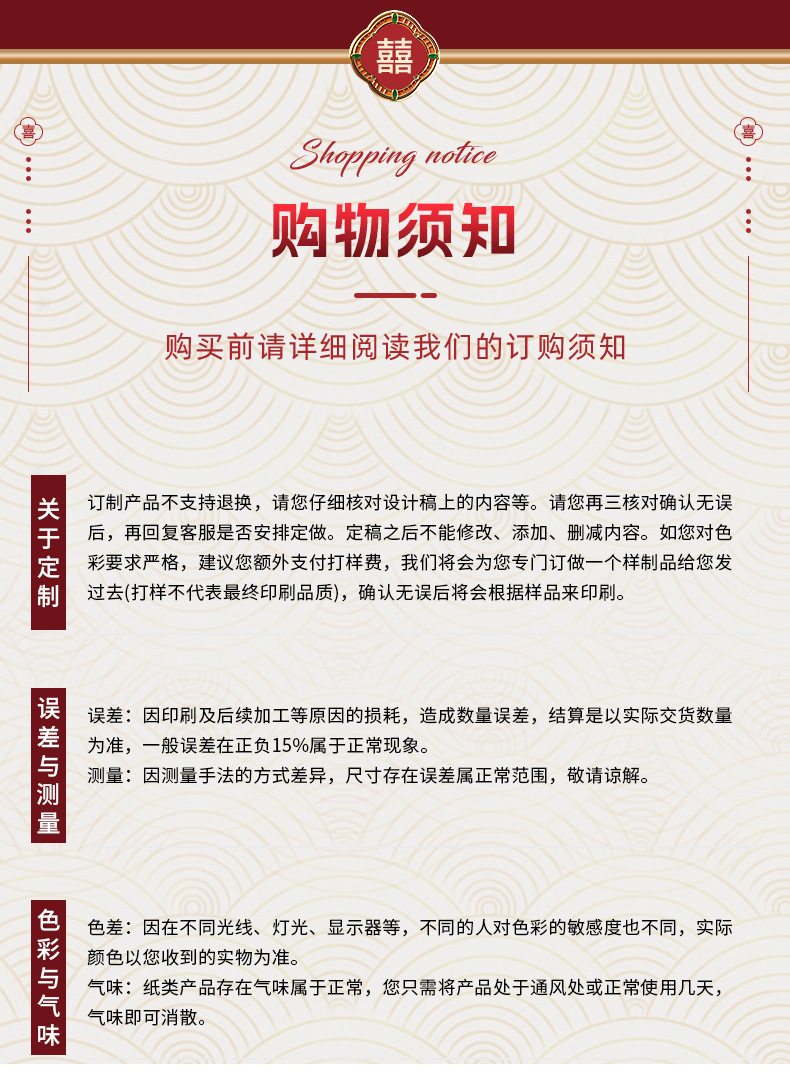 囍

喜

喜

Shopping notice

购物须知

购买前请详细阅读我们的订购须知

关于定制

订制产品不支持退换，请您仔细核对设计稿上的内容等。请您再三核对确认无误后，再回复客服是否安排定做。定稿之后不能修改、添加、删减内容。如您对色彩要求严格，建议您额外支付打样费，我们将会为您专门订做一个样制品给您发过去(打样不代表最终印刷品质)，确认无误后将会根据样品来印刷。

误差与测量

误差：因印刷及后续加工等原因的损耗，造成数量误差，结算是以实际交货数量为准，一般误差在正负15%属于正常现象。
测量：因测量手法的方式差异，尺寸存在误差属正常范围，敬请谅解。

色彩与气味

色差：因在不同光线、灯光、显示器等，不同的人对色彩的敏感度也不同，实际颜色以您收到的实物为准。
气味：纸类产品存在气味属于正常，您只需将产品处于通风处或正常使用几天，气味即可消散。